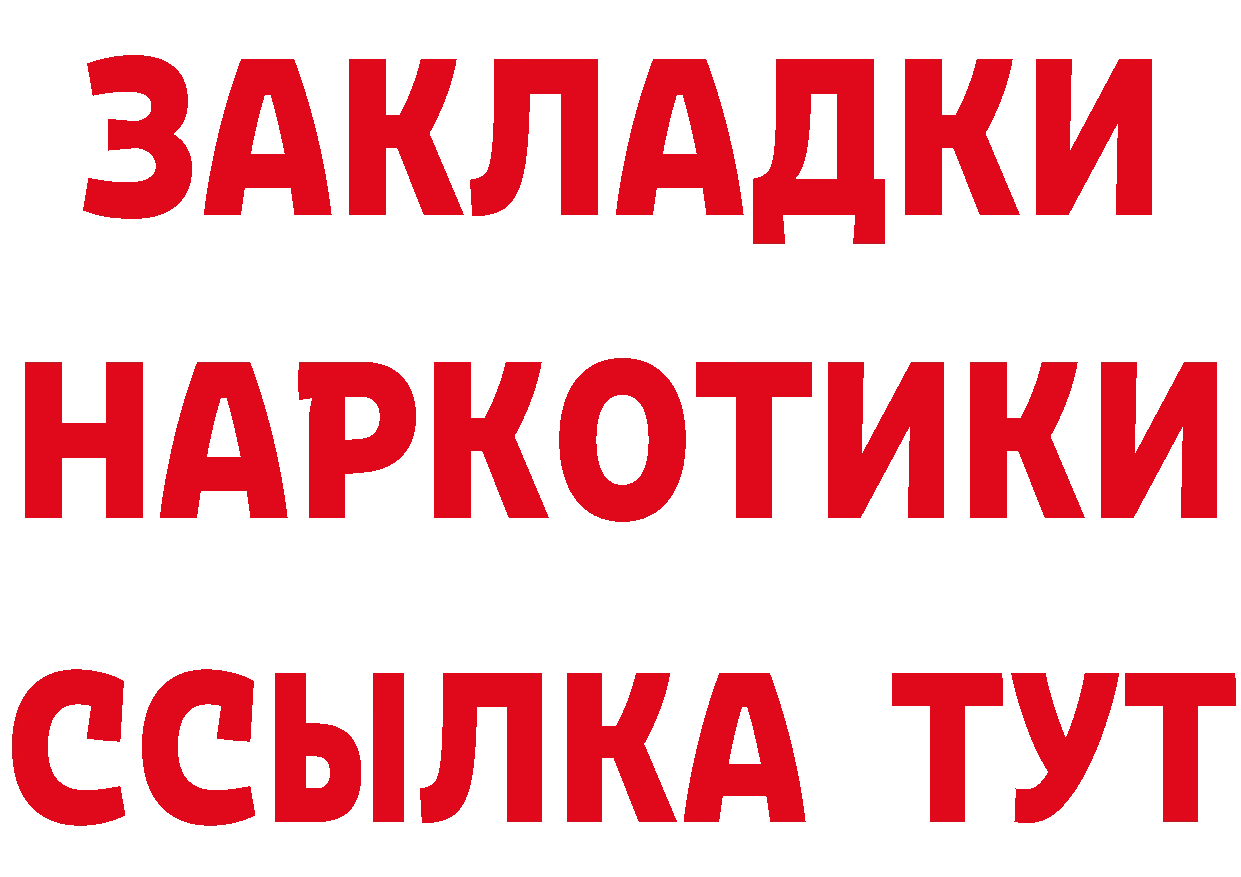 ЗАКЛАДКИ НАРКОТИКИ ССЫЛКА ТУТ